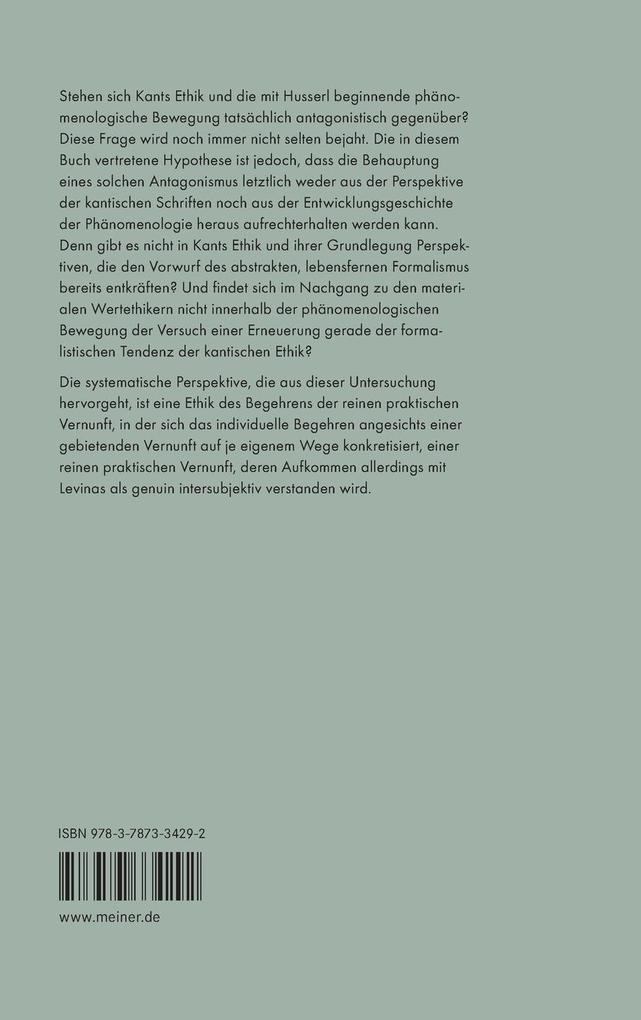 Stehen sich Kants Ethik und die mit Husserl beginnende phänomenologische Bewegung tatsächlich antagonistisch gegenüber? Diese Frage wird noch immer nicht selten bejaht. Die in diesem Buch vertretene Hypothese ist jedoch, dass die Behauptung eines solchen Antagonismus letztlich weder aus der Perspektive der kantischen Schriften noch aus der Entwicklungsgeschichte der Phänomenologie heraus aufrechterhalten werden kann. Denn gibt es nicht in Kants Ethik und ihrer Grundlegung Perspektiven, die den Vorwurf des abstrakten, lebensfernen Formalismus bereits entkräften? Und findet sich im Nachgang zu den materialen Wertethikern nicht innerhalb der phänomenologischen Bewegung der Versuch einer Erneuerung gerade der formalistischen Tendenz der kantischen Ethik?

Die systematische Perspektive, die aus dieser Untersuchung hervorgeht, ist eine Ethik des Begehrens der reinen praktischen Vernunft, in der sich das individuelle Begehren angesichts einer gebietenden Vernunft auf je eigenem Wege konkretisiert, einer reinen praktischen Vernunft, deren Aufkommen allerdings mit Levinas als genuin intersubjektiv verstanden wird.

ISBN 978-3-7873-3429-2

www.meiner.de